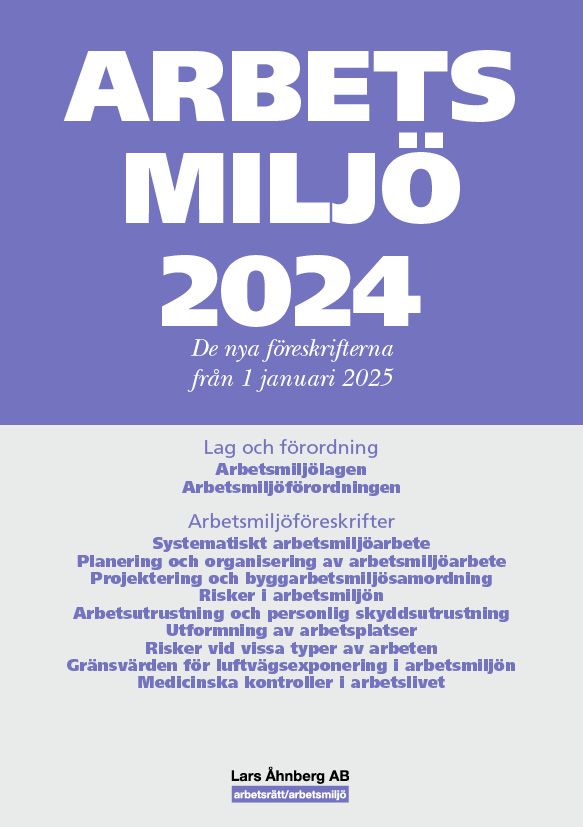 ARBETS
MILJÖ
2024

De nya föreskrifterna
från 1 januari 2025

Lag och förordning
Arbetsmiljölagen
Arbetsmiljöförordningen

Arbetsmiljöföreskrifter
Systematiskt arbetsmiljöarbete
Planering och organisering av arbetsmiljöarbete
Projektering och byggarbetsmiljösamordning
Risker i arbetsmiljön
Arbetsutrustning och personlig skyddsutrustning
Utformning av arbetsplatser
Risker vid vissa typer av arbeten
Gränsvärden för luftvägsexponering i arbetsmiljön
Medicinska kontroller i arbetslivet

Lars Åhnberg AB
arbetsrätt/arbetsmiljö